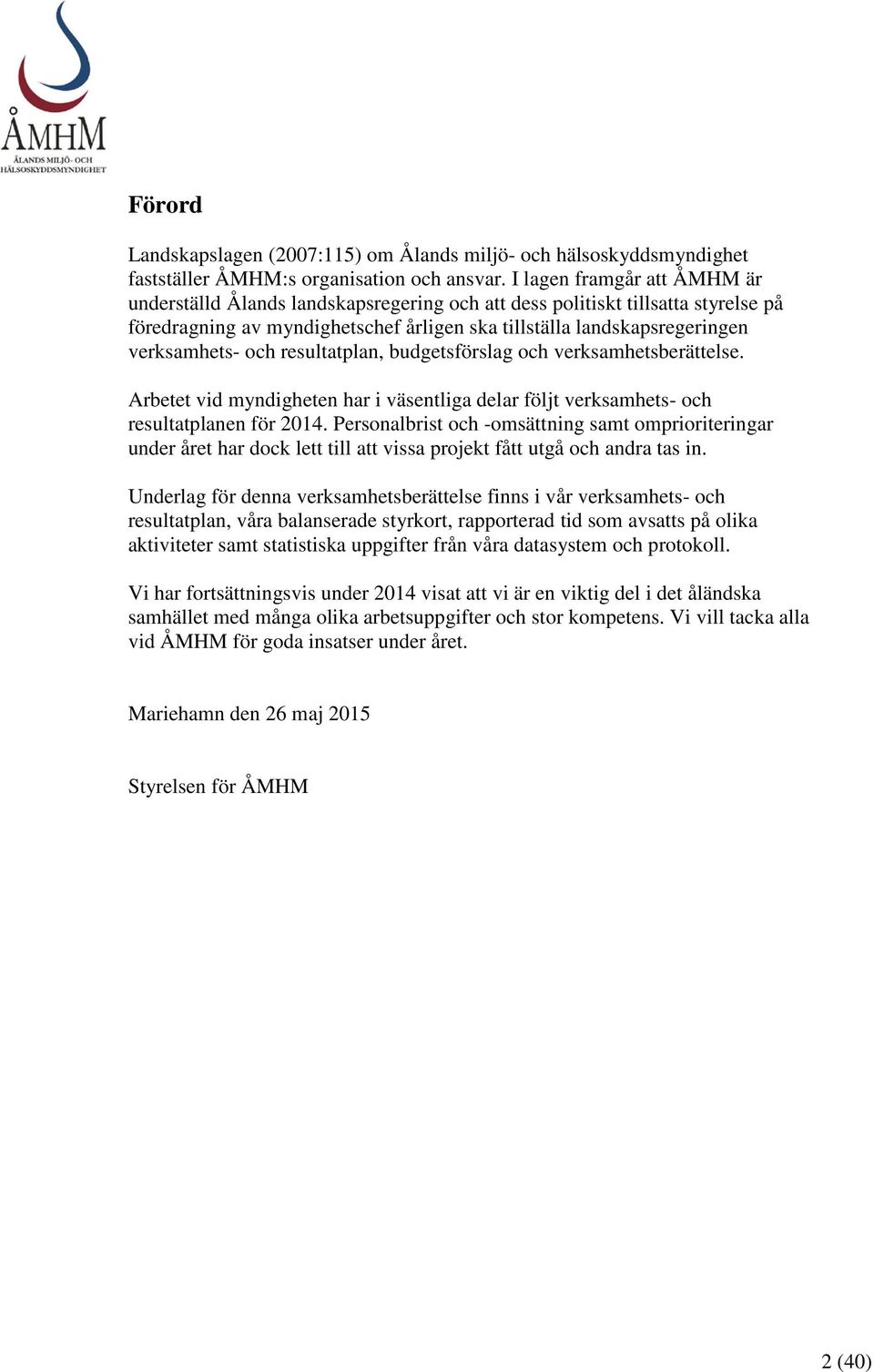 ÅMHM
ÅLANDS MILJÖ- OCH HÄLSOSKYDDSMYNDIGHET

Förord

Landskapslagen (2007:115) om Ålands miljö- och hälsoskyddsmyndighet fastställer ÅMHM:s organisation och ansvar. I lagen framgår att ÅMHM är underställd Ålands landskapsregering och att dess politiskt tillsatta styrelse på föredragning av myndighetschef årligen ska tillställa landskapsregeringen verksamhets- och resultatplan, budgetsförslag och verksamhetsberättelse.

Arbetet vid myndigheten har i väsentliga delar följt verksamhets- och resultatplanen för 2014. Personalbrist och -omsättning samt omprioriteringar under året har dock lett till att vissa projekt fått utgå och andra tas in.

Underlag för denna verksamhetsberättelse finns i vår verksamhets- och resultatplan, våra balanserade styrkort, rapporterad tid som avsatts på olika aktiviteter samt statistiska uppgifter från våra datasystem och protokoll.

Vi har fortsättningsvis under 2014 visat att vi är en viktig del i det åländska samhället med många olika arbetsuppgifter och stor kompetens. Vi vill tacka alla vid ÅMHM för goda insatser under året.

Mariehamn den 26 maj 2015

Styrelsen för ÅMHM

2 (40)